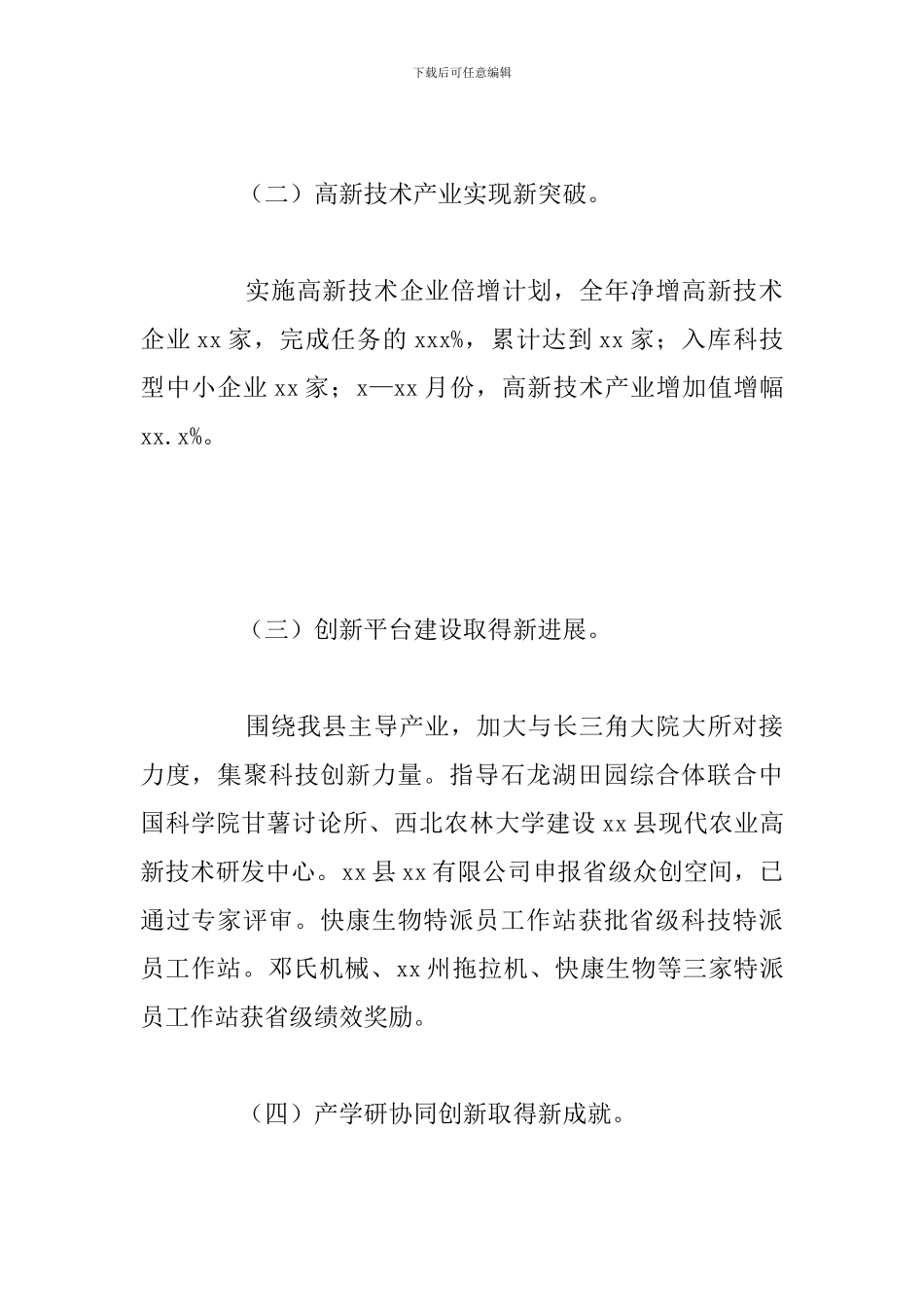 下载后可任意编辑

（二）高新技术产业实现新突破。

实施高新技术企业倍增计划，全年净增高新技术企业xx家，完成任务的xxx%，累计达到xx家；入库科技型中小企业xx家；x—xx月份，高新技术产业增加值增幅xx.x%。

（三）创新平台建设取得新进展。

围绕我县主导产业，加大与长三角大院大所对接力度，集聚科技创新力量。指导石龙湖田园综合体联合中国科学院甘薯讨论所、西北农林大学建设xx县现代农业高新技术研发中心。xx县xx有限公司申报省级众创空间，已通过专家评审。快康生物特派员工作站获批省级科技特派员工作站。邓氏机械、xx州拖拉机、快康生物等三家特派员工作站获省级绩效奖励。

（四）产学研协同创新取得新成就。